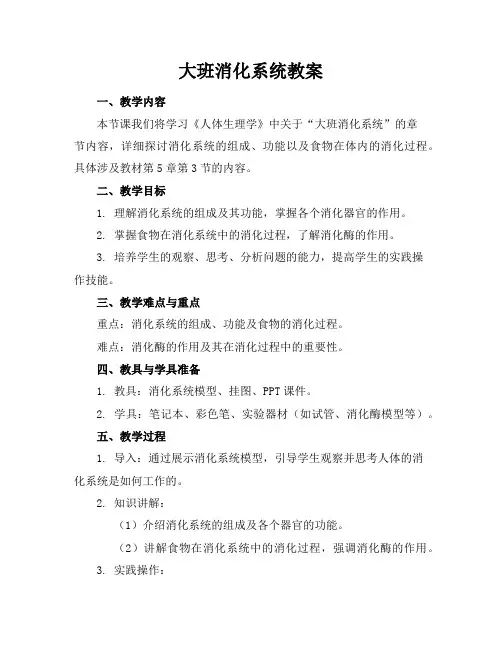 大班消化系统教案

一、教学内容

本节课我们将学习《人体生理学》中关于“大班消化系统”的章节内容，详细探讨消化系统的组成、功能以及食物在体内的消化过程。具体涉及教材第5章第3节的内容。

二、教学目标

1. 理解消化系统的组成及其功能，掌握各个消化器官的作用。

2. 掌握食物在消化系统中的消化过程，了解消化酶的作用。

3. 培养学生的观察、思考、分析问题的能力，提高学生的实践操作技能。

三、教学难点与重点

重点：消化系统的组成、功能及食物的消化过程。

难点：消化酶的作用及其在消化过程中的重要性。

四、教具与学具准备

1. 教具：消化系统模型、挂图、PPT课件。

2. 学具：笔记本、彩色笔、实验器材（如试管、消化酶模型等）。

五、教学过程

1. 导入：通过展示消化系统模型，引导学生观察并思考人体的消化系统是如何工作的。

2. 知识讲解：

（1）介绍消化系统的组成及各个器官的功能。

（2）讲解食物在消化系统中的消化过程，强调消化酶的作用。

3. 实践操作：